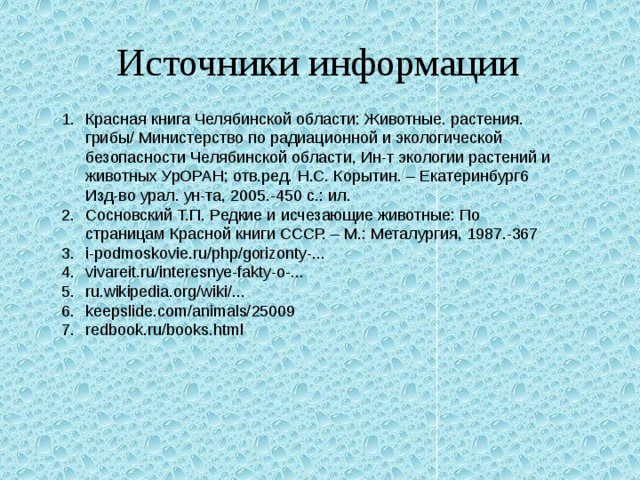 Источники информации

1. Красная книга Челябинской области: Животные. растения. грибы/ Министерство по радиационной и экологической безопасности Челябинской области, Ин-т экологии растений и животных УрОРАН; отв.ред. Н.С. Корытин. – Екатеринбург6 Изд-во урал. ун-та, 2005.-450 с.: ил.
2. Сосновский Т.П. Редкие и исчезающие животные: По страницам Красной книги СССР. – М.: Металургия, 1987.-367
3. i-podmoskovie.ru/php/gorizonty-...
4. vivareit.ru/interesnye-fakty-o-...
5. ru.wikipedia.org/wiki/...
6. keepslide.com/animals/25009
7. redbook.ru/books.html